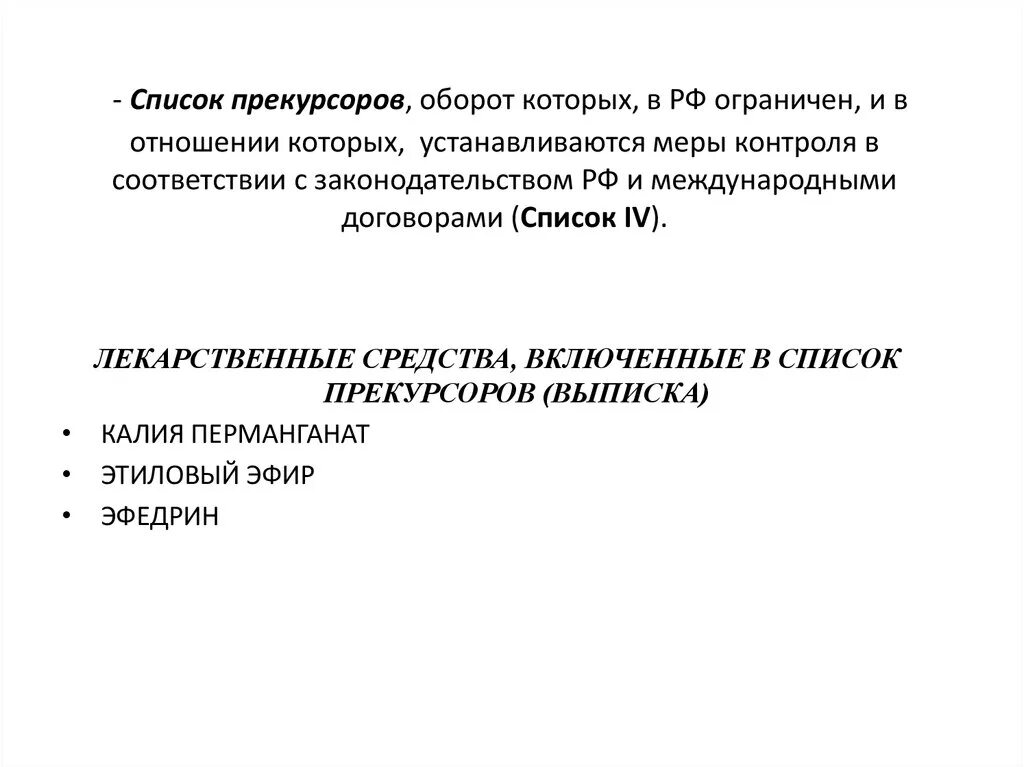 - Список прекурсоров, оборот которых, в РФ ограничен, и в отношении которых, устанавливаются меры контроля в соответствии с законодательством РФ и международными договорами (Список IV).

ЛЕКАРСТВЕННЫЕ СРЕДСТВА, ВКЛЮЧЕННЫЕ В СПИСОК ПРЕКУРСОРОВ (ВЫПИСКА)

• КАЛИЯ ПЕРМАНГАНАТ
• ЭТИЛОВЫЙ ЭФИР
• ЭФЕДРИН